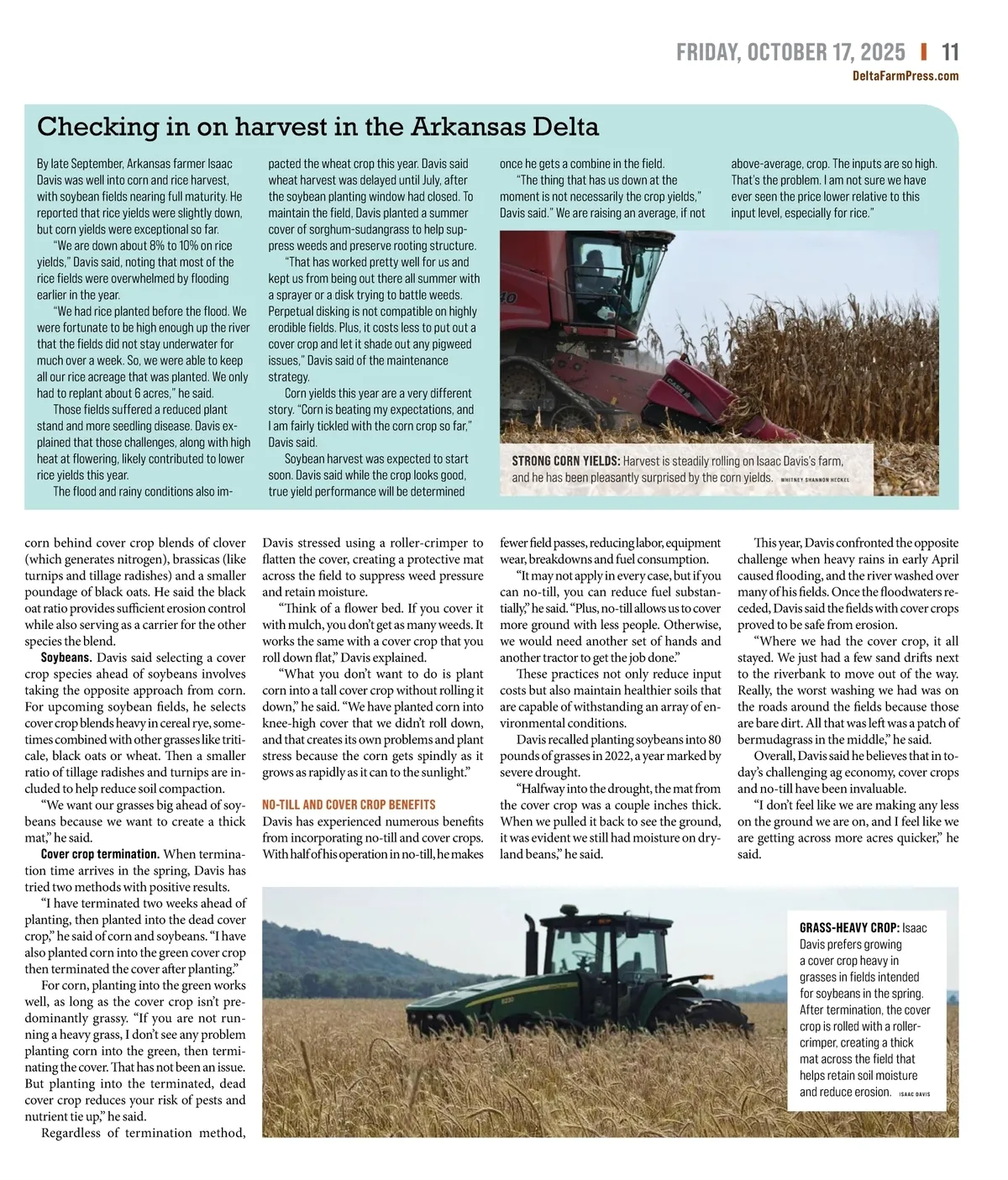 FRIDAY, OCTOBER 17, 2025 | 11
DeltaFarmPress.com

Checking in on harvest in the Arkansas Delta

By late September, Arkansas farmer Isaac Davis was well into corn and rice harvest, with soybean fields nearing full maturity. He reported that rice yields were slightly down, but corn yields were exceptional so far.

"We are down about 8% to 10% on rice yields," Davis said, noting that most of the rice fields were overwhelmed by flooding earlier in the year.

"We had rice planted before the flood. We were fortunate to be high enough up the river that the fields did not stay underwater for much over a week. So, we were able to keep all our rice acreage that was planted. We only had to replant about 6 acres," he said.

Those fields suffered a reduced plant stand and more seedling disease. Davis explained that those challenges, along with high heat at flowering, likely contributed to lower rice yields this year.

The flood and rainy conditions also impacted the wheat crop this year. Davis said wheat harvest was delayed until July, after the soybean planting window had closed. To maintain the field, Davis planted a summer cover of sorghum-sudangrass to help suppress weeds and preserve rooting structure.

"That has worked pretty well for us and kept us from being out there all summer with a sprayer or a disk trying to battle weeds. Perpetual disking is not compatible on highly erodible fields. Plus, it costs less to put out a cover crop and let it shade out any pigweed issues," Davis said of the maintenance strategy.

Corn yields this year are a very different story. "Corn is beating my expectations, and I am fairly tickled with the corn crop so far," Davis said.

Soybean harvest was expected to start soon. Davis said while the crop looks good, true yield performance will be determined once he gets a combine in the field.

"The thing that has us down at the moment is not necessarily the crop yields," Davis said." We are raising an average, if not above-average, crop. The inputs are so high. That's the problem. I am not sure we have ever seen the price lower relative to this input level, especially for rice."

STRONG CORN YIELDS: Harvest is steadily rolling on Isaac Davis's farm, and he has been pleasantly surprised by the corn yields. WHITNEY SHANNON HECKEL

corn behind cover crop blends of clover (which generates nitrogen), brassicas (like turnips and tillage radishes) and a smaller poundage of black oats. He said the black oat ratio provides sufficient erosion control while also serving as a carrier for the other species the blend.

Soybeans. Davis said selecting a cover crop species ahead of soybeans involves taking the opposite approach from corn. For upcoming soybean fields, he selects cover crop blends heavy in cereal rye, sometimes combined with other grasses like triticale, black oats or wheat. Then a smaller ratio of tillage radishes and turnips are included to help reduce soil compaction.

"We want our grasses big ahead of soybeans because we want to create a thick mat," he said.

Cover crop termination. When termination time arrives in the spring, Davis has tried two methods with positive results.

"I have terminated two weeks ahead of planting, then planted into the dead cover crop," he said of corn and soybeans. "I have also planted corn into the green cover crop then terminated the cover after planting."

For corn, planting into the green works well, as long as the cover crop isn't predominantly grassy. "If you are not running a heavy grass, I don't see any problem planting corn into the green, then terminating the cover. That has not been an issue. But planting into the terminated, dead cover crop reduces your risk of pests and nutrient tie up," he said.

Regardless of termination method, Davis stressed using a roller-crimper to flatten the cover, creating a protective mat across the field to suppress weed pressure and retain moisture.

"Think of a flower bed. If you cover it with mulch, you don't get as many weeds. It works the same with a cover crop that you roll down flat," Davis explained.

"What you don't want to do is plant corn into a tall cover crop without rolling it down," he said. "We have planted corn into knee-high cover that we didn't roll down, and that creates its own problems and plant stress because the corn gets spindly as it grows as rapidly as it can to the sunlight."

NO-TILL AND COVER CROP BENEFITS
Davis has experienced numerous benefits from incorporating no-till and cover crops. With half of his operation in no-till, he makes fewer field passes, reducing labor, equipment wear, breakdowns and fuel consumption.

"It may not apply in every case, but if you can no-till, you can reduce fuel substantially," he said. "Plus, no-till allows us to cover more ground with less people. Otherwise, we would need another set of hands and another tractor to get the job done."

These practices not only reduce input costs but also maintain healthier soils that are capable of withstanding an array of environmental conditions.

Davis recalled planting soybeans into 80 pounds of grasses in 2022, a year marked by severe drought.

"Halfway into the drought, the mat from the cover crop was a couple inches thick. When we pulled it back to see the ground, it was evident we still had moisture on dryland beans," he said.

This year, Davis confronted the opposite challenge when heavy rains in early April caused flooding, and the river washed over many of his fields. Once the floodwaters receded, Davis said the fields with cover crops proved to be safe from erosion.

"Where we had the cover crop, it all stayed. We just had a few sand drifts next to the riverbank to move out of the way. Really, the worst washing we had was on the roads around the fields because those are bare dirt. All that was left was a patch of bermudagrass in the middle," he said.

Overall, Davis said he believes that in today's challenging ag economy, cover crops and no-till have been invaluable.

"I don't feel like we are making any less on the ground we are on, and I feel like we are getting across more acres quicker," he said.

GRASS-HEAVY CROP: Isaac Davis prefers growing a cover crop heavy in grasses in fields intended for soybeans in the spring. After termination, the cover crop is rolled with a roller-crimper, creating a thick mat across the field that helps retain soil moisture and reduce erosion. ISAAC DAVIS